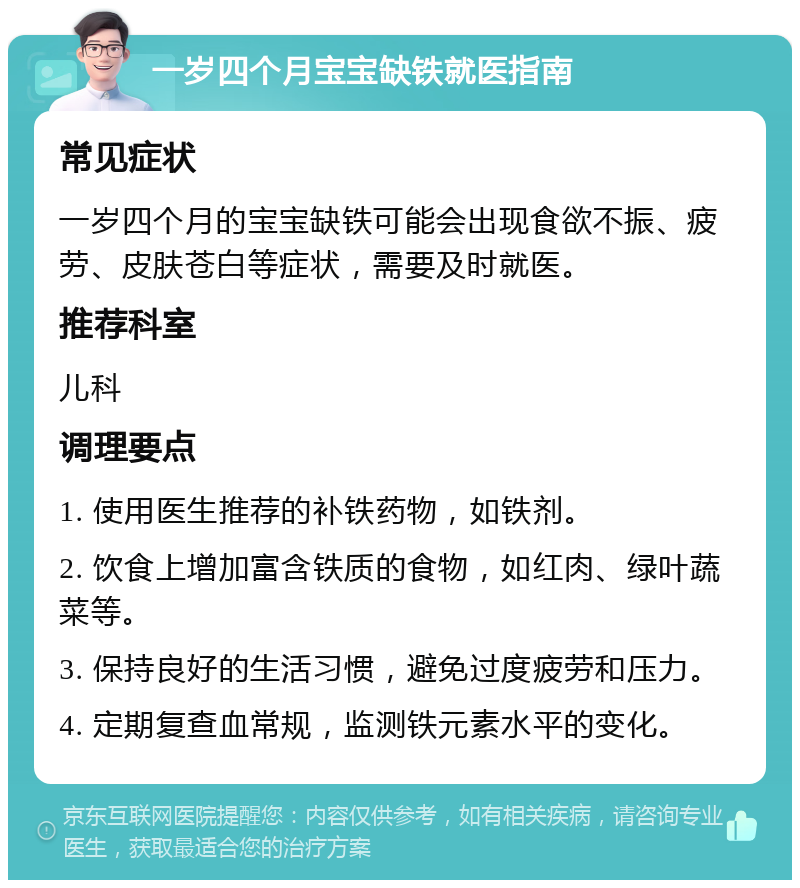 一岁四个月宝宝缺铁就医指南

常见症状

一岁四个月的宝宝缺铁可能会出现食欲不振、疲劳、皮肤苍白等症状，需要及时就医。

推荐科室

儿科

调理要点

1. 使用医生推荐的补铁药物，如铁剂。

2. 饮食上增加富含铁质的食物，如红肉、绿叶蔬菜等。

3. 保持良好的生活习惯，避免过度疲劳和压力。

4. 定期复查血常规，监测铁元素水平的变化。

京东互联网医院提醒您：内容仅供参考，如有相关疾病，请咨询专业医生，获取最适合您的治疗方案